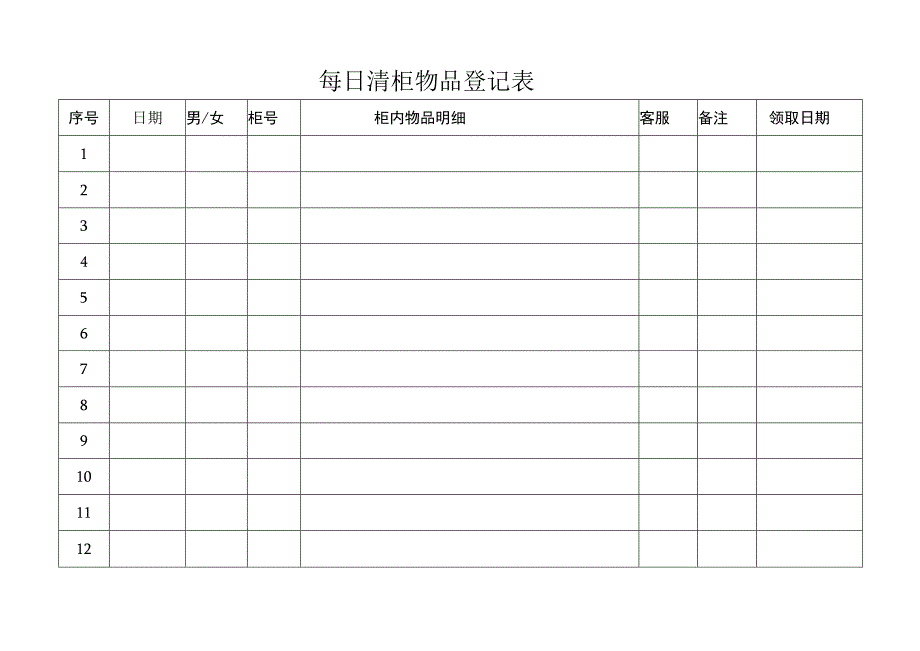 每日清柜物品登记表

| 序号 | 日期 | 男/女 | 柜号 | 柜内物品明细 | 客服 | 备注 | 领取日期 |
|---|---|---|---|---|---|---|---|
| 1 | | | | | | | |
| 2 | | | | | | | |
| 3 | | | | | | | |
| 4 | | | | | | | |
| 5 | | | | | | | |
| 6 | | | | | | | |
| 7 | | | | | | | |
| 8 | | | | | | | |
| 9 | | | | | | | |
| 10 | | | | | | | |
| 11 | | | | | | | |
| 12 | | | | | | | |